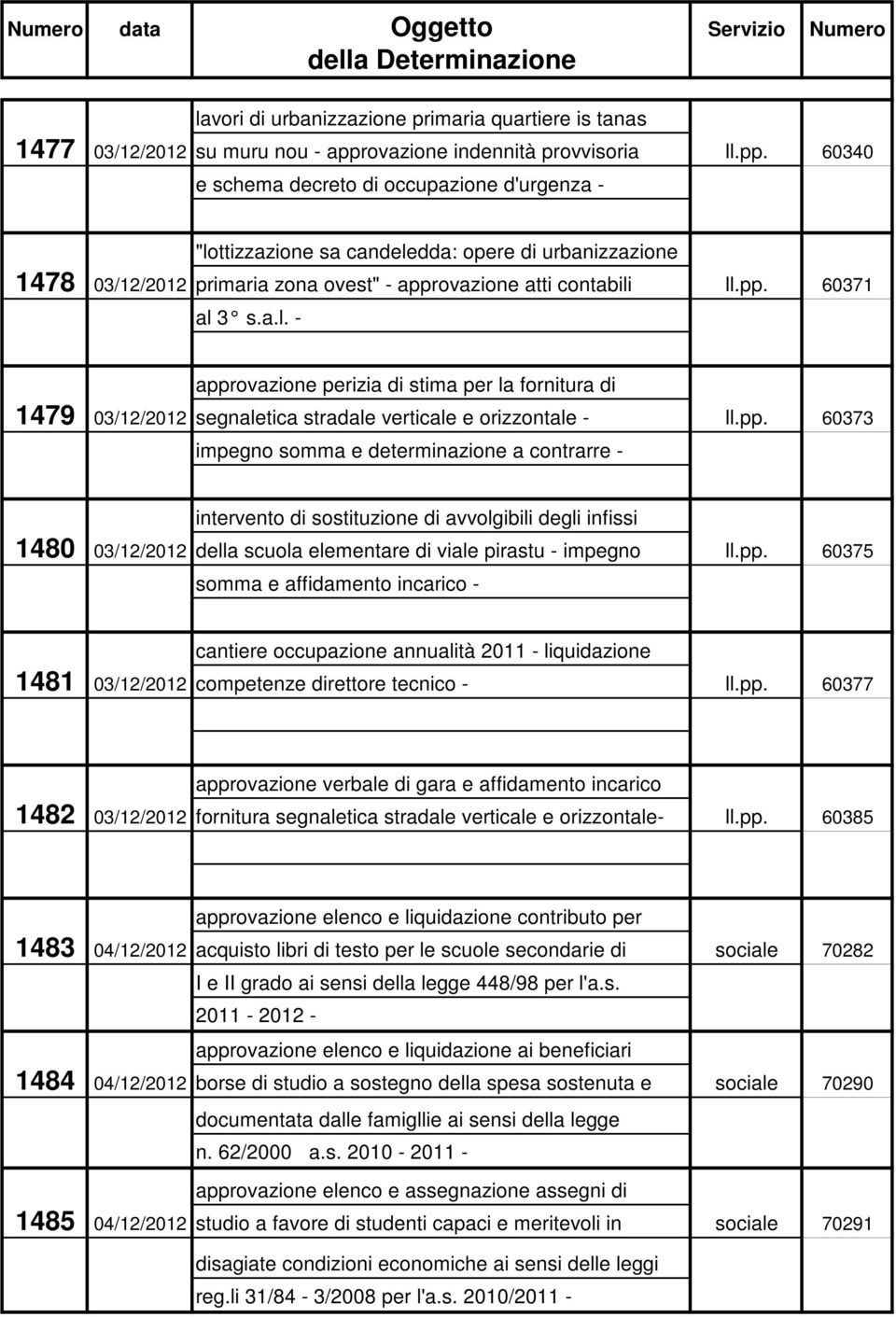 | Numero | data | Oggetto della Determinazione | Servizio | Numero |
|---|---|---|---|---|
| 1477 | 03/12/2012 | lavori di urbanizzazione primaria quartiere is tanas su muru nou - approvazione indennità provvisoria e schema decreto di occupazione d'urgenza - | ll.pp. | 60340 |
| 1478 | 03/12/2012 | "lottizzazione sa candeledda: opere di urbanizzazione primaria zona ovest" - approvazione atti contabili al 3° s.a.l. - | ll.pp. | 60371 |
| 1479 | 03/12/2012 | approvazione perizia di stima per la fornitura di segnaletica stradale verticale e orizzontale - impegno somma e determinazione a contrarre - | ll.pp. | 60373 |
| 1480 | 03/12/2012 | intervento di sostituzione di avvolgibili degli infissi della scuola elementare di viale pirastu - impegno somma e affidamento incarico - | ll.pp. | 60375 |
| 1481 | 03/12/2012 | cantiere occupazione annualità 2011 - liquidazione competenze direttore tecnico - | ll.pp. | 60377 |
| 1482 | 03/12/2012 | approvazione verbale di gara e affidamento incarico fornitura segnaletica stradale verticale e orizzontale- | ll.pp. | 60385 |
| 1483 | 04/12/2012 | approvazione elenco e liquidazione contributo per acquisto libri di testo per le scuole secondarie di I e II grado ai sensi della legge 448/98 per l'a.s. 2011 - 2012 - | sociale | 70282 |
| 1484 | 04/12/2012 | approvazione elenco e liquidazione ai beneficiari borse di studio a sostegno della spesa sostenuta e documentata dalle famigllie ai sensi della legge n. 62/2000 a.s. 2010 - 2011 - | sociale | 70290 |
| 1485 | 04/12/2012 | approvazione elenco e assegnazione assegni di studio a favore di studenti capaci e meritevoli in disagiate condizioni economiche ai sensi delle leggi reg.li 31/84 - 3/2008 per l'a.s. 2010/2011 - | sociale | 70291 |